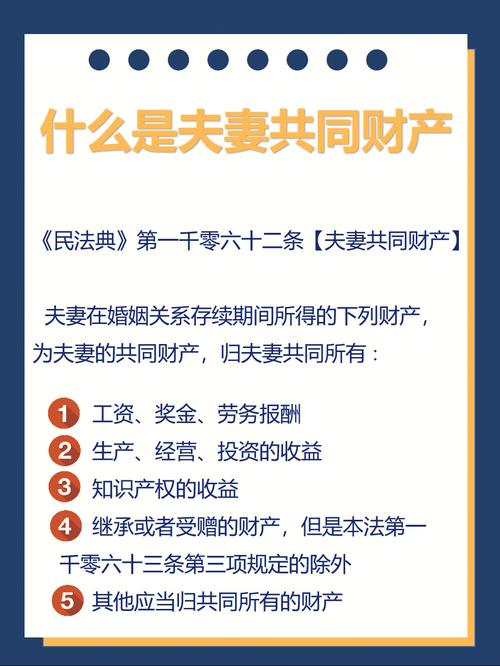 什么是夫妻共同财产

《民法典》第一千零六十二条【夫妻共同财产】

夫妻在婚姻关系存续期间所得的下列财产，为夫妻的共同财产，归夫妻共同所有：

1 工资、奖金、劳务报酬
2 生产、经营、投资的收益
3 知识产权的收益
4 继承或者受赠的财产，但是本法第一千零六十三条第三项规定的除外
5 其他应当归共同所有的财产